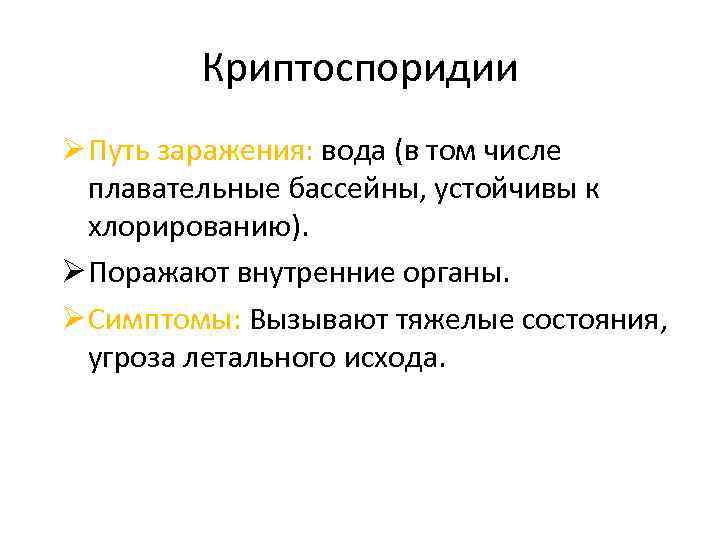 Криптоспоридии

➢ Путь заражения: вода (в том числе плавательные бассейны, устойчивы к хлорированию).

➢ Поражают внутренние органы.

➢ Симптомы: Вызывают тяжелые состояния, угроза летального исхода.